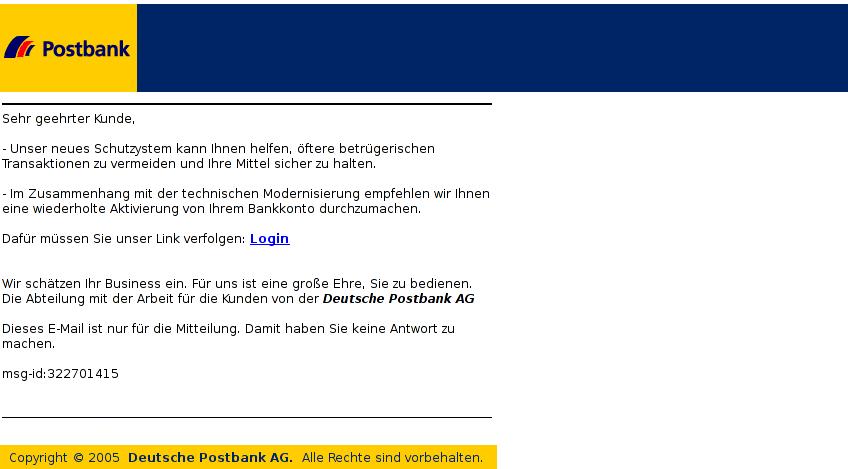 Postbank

Sehr geehrter Kunde,

- Unser neues Schutzystem kann Ihnen helfen, öftere betrügerischen Transaktionen zu vermeiden und Ihre Mittel sicher zu halten.

- Im Zusammenhang mit der technischen Modernisierung empfehlen wir Ihnen eine wiederholte Aktivierung von Ihrem Bankkonto durchzumachen.

Dafür müssen Sie unser Link verfolgen: Login

Wir schätzen Ihr Business ein. Für uns ist eine große Ehre, Sie zu bedienen. Die Abteilung mit der Arbeit für die Kunden von der Deutsche Postbank AG

Dieses E-Mail ist nur für die Mitteilung. Damit haben Sie keine Antwort zu machen.

msg-id:322701415

Copyright © 2005 Deutsche Postbank AG. Alle Rechte sind vorbehalten.